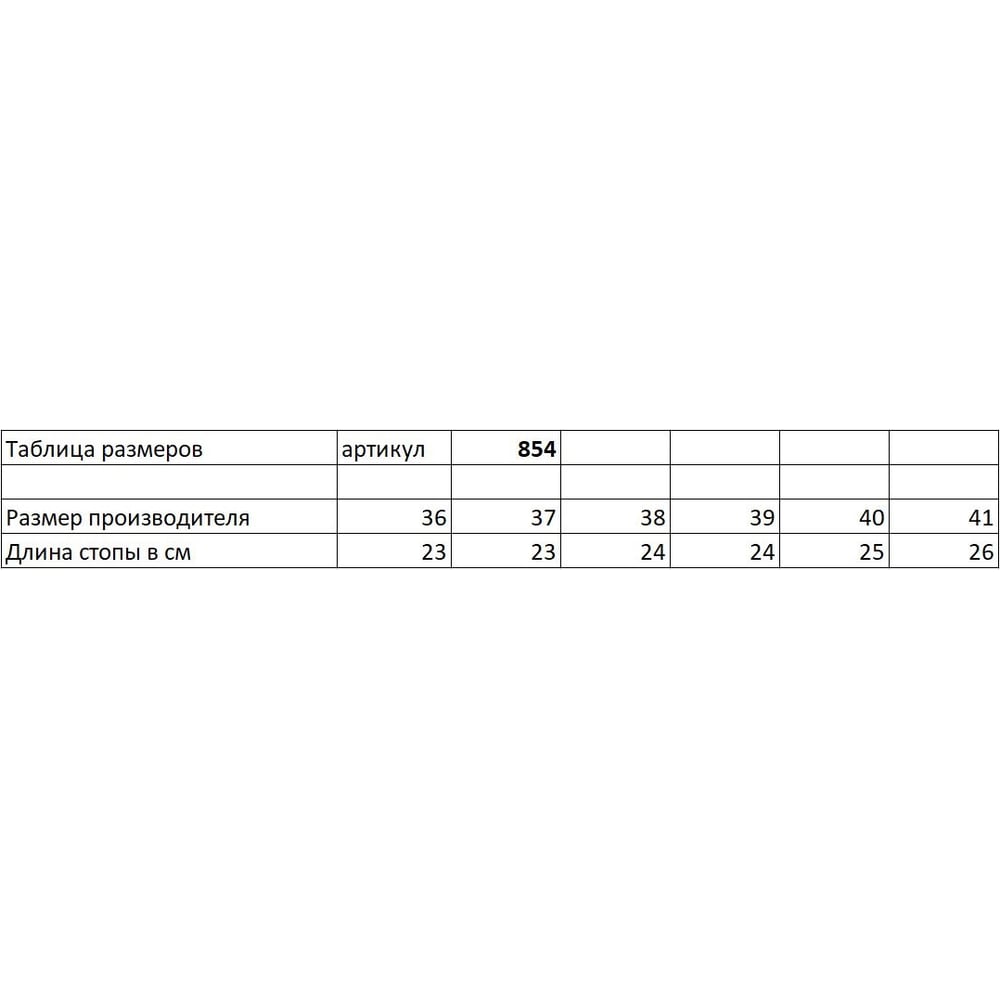 | Таблица размеров | артикул | 854 | | | | |
|---|---|---|---|---|---|---|
| | | | | | | |
| Размер производителя | 36 | 37 | 38 | 39 | 40 | 41 |
| Длина стопы в см | 23 | 23 | 24 | 24 | 25 | 26 |